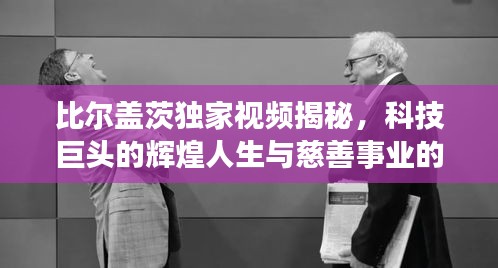 比尔盖茨独家视频揭秘，科技巨头的辉煌人生与慈善事业的